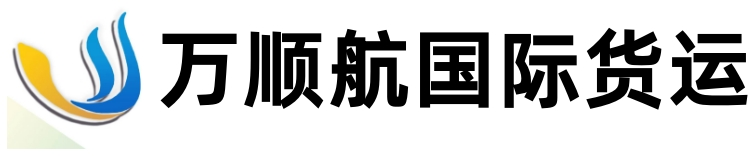 万顺航国际货运